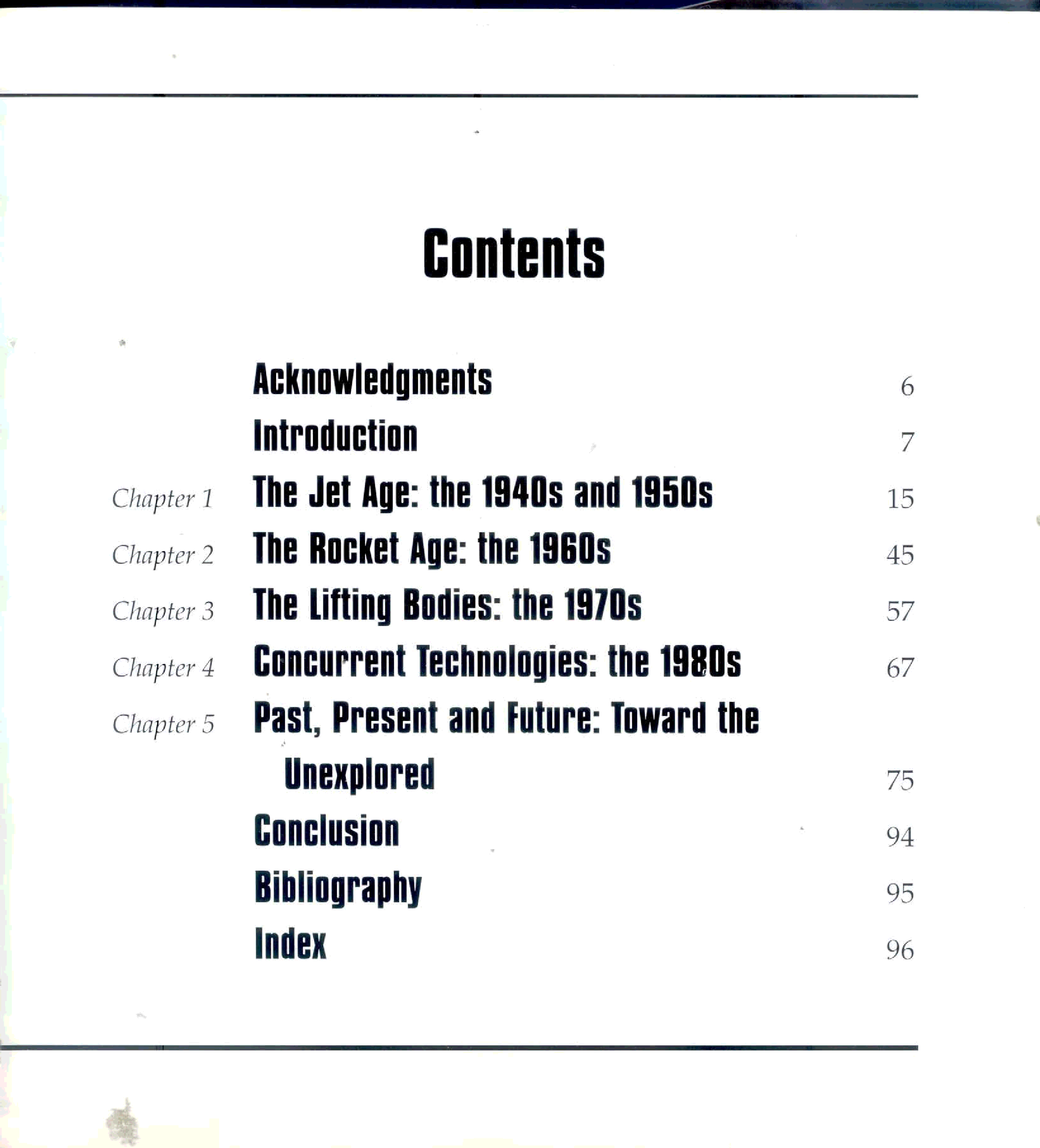 Contents

Acknowledgments 6

Introduction 7

Chapter 1 The Jet Age: the 1940s and 1950s 15

Chapter 2 The Rocket Age: the 1960s 45

Chapter 3 The Lifting Bodies: the 1970s 57

Chapter 4 Concurrent Technologies: the 1980s 67

Chapter 5 Past, Present and Future: Toward the Unexplored 75

Conclusion 94

Bibliography 95

Index 96